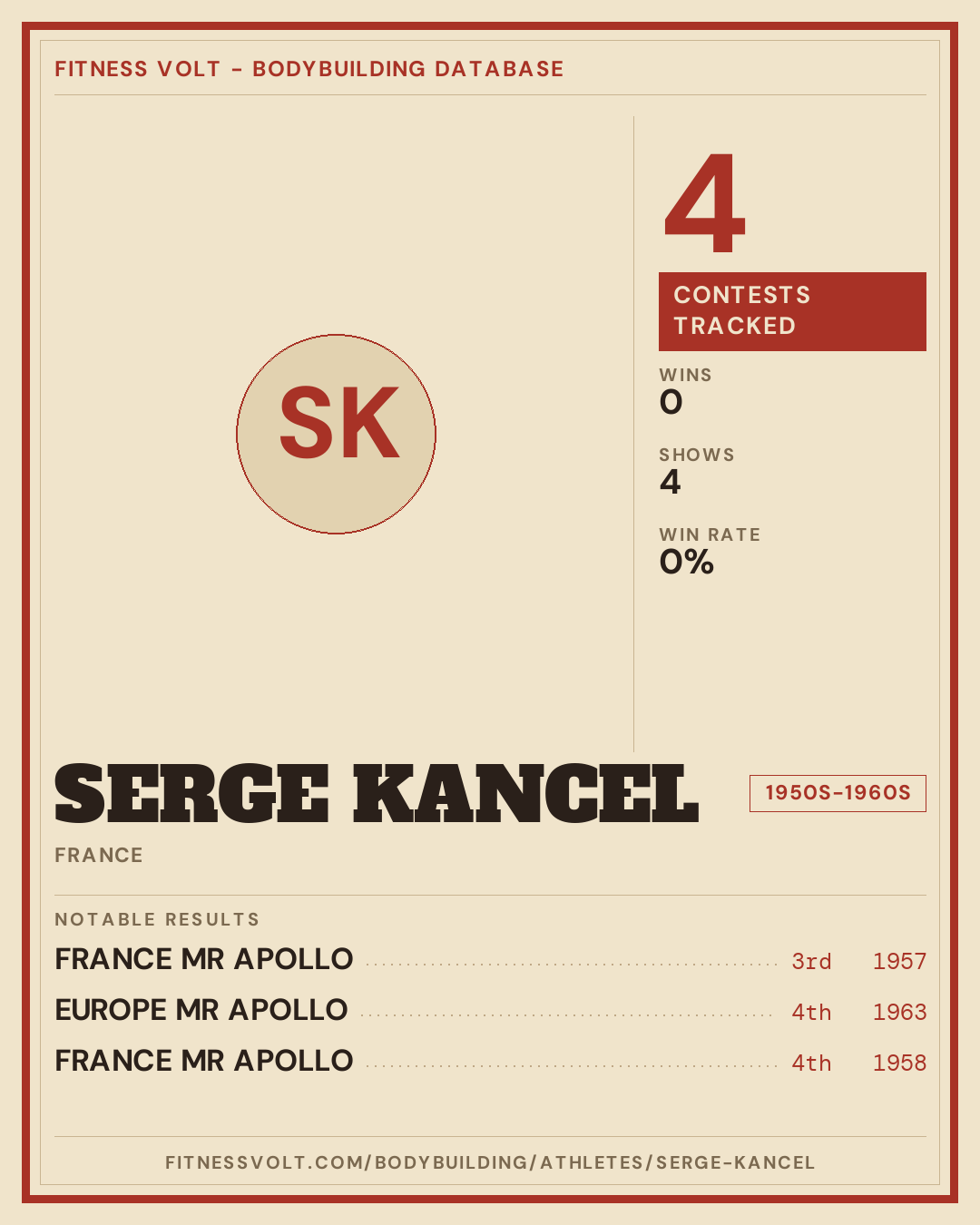 FITNESS VOLT - BODYBUILDING DATABASE

SK

4

CONTESTS TRACKED

WINS
0

SHOWS
4

WIN RATE
0%

SERGE KANCEL

1950S-1960S

FRANCE

NOTABLE RESULTS

FRANCE MR APOLLO 3rd 1957
EUROPE MR APOLLO 4th 1963
FRANCE MR APOLLO 4th 1958

FITNESSVOLT.COM/BODYBUILDING/ATHLETES/SERGE-KANCEL